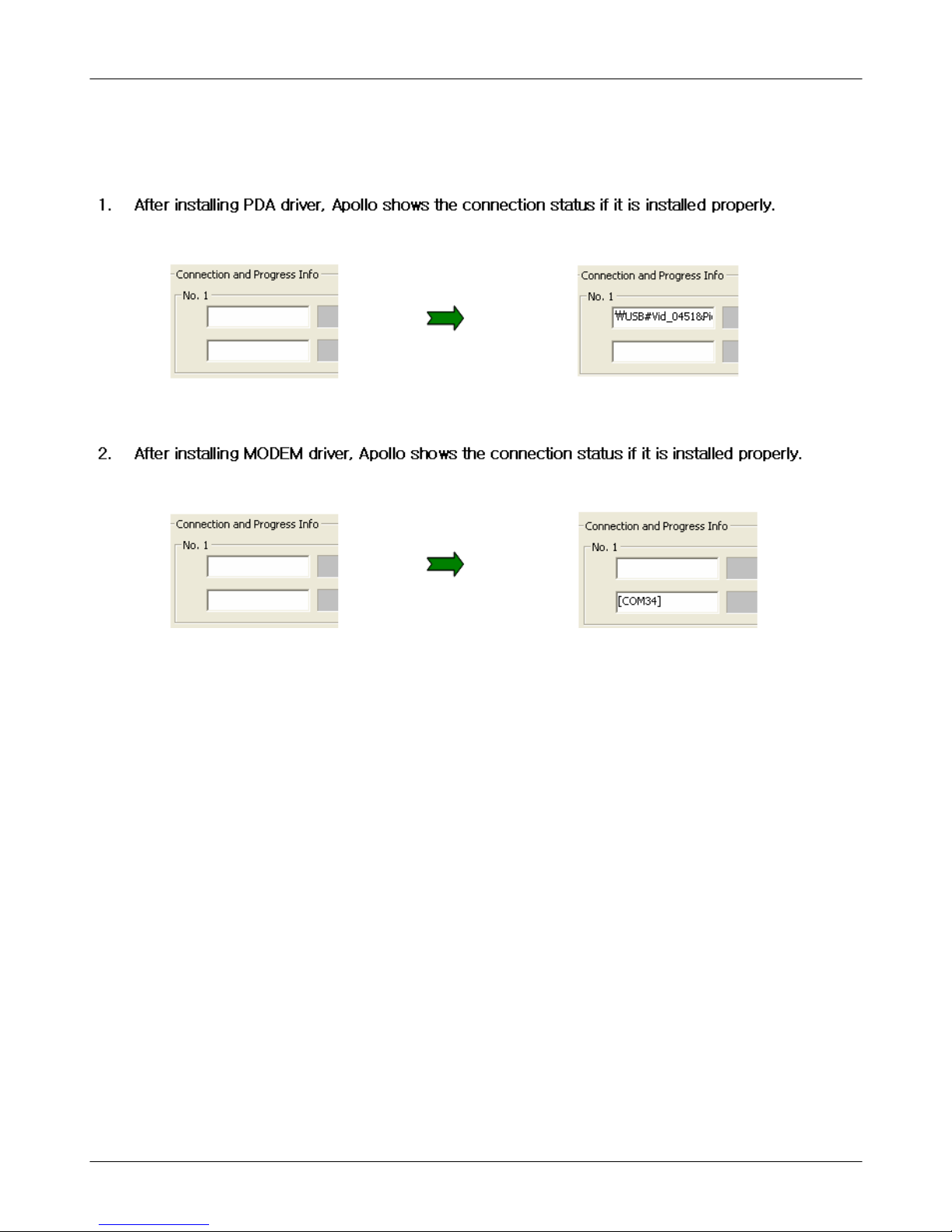 1. After installing PDA driver, Apollo shows the connection status if it is installed properly.

Connection and Progress Info
No. 1

Connection and Progress Info
No. 1
₩USB#Vid_0451&Pi

2. After installing MODEM driver, Apollo shows the connection status if it is installed properly.

Connection and Progress Info
No. 1

Connection and Progress Info
No. 1
[COM34]